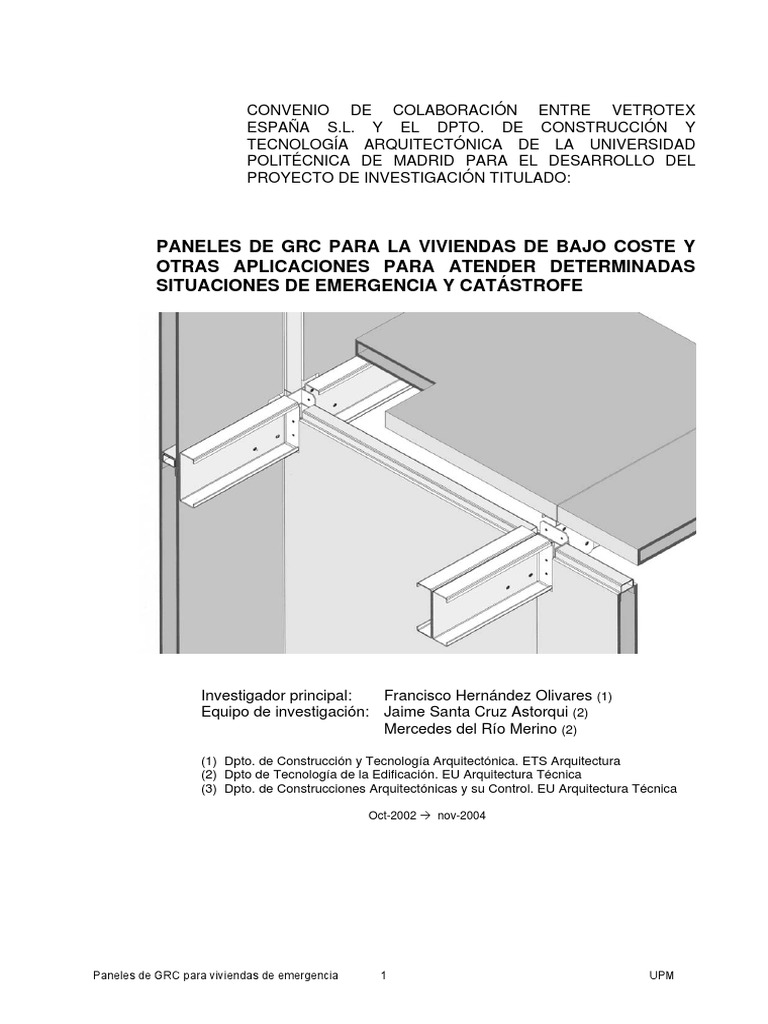 CONVENIO DE COLABORACIÓN ENTRE VETROTEX ESPAÑA S.L. Y EL DPTO. DE CONSTRUCCIÓN Y TECNOLOGÍA ARQUITECTÓNICA DE LA UNIVERSIDAD POLITÉCNICA DE MADRID PARA EL DESARROLLO DEL PROYECTO DE INVESTIGACIÓN TITULADO:

PANELES DE GRC PARA LA VIVIENDAS DE BAJO COSTE Y OTRAS APLICACIONES PARA ATENDER DETERMINADAS SITUACIONES DE EMERGENCIA Y CATÁSTROFE

Investigador principal: Francisco Hernández Olivares (1)
Equipo de investigación: Jaime Santa Cruz Astorqui (2)
Mercedes del Río Merino (2)

(1) Dpto. de Construcción y Tecnología Arquitectónica. ETS Arquitectura
(2) Dpto de Tecnología de la Edificación. EU Arquitectura Técnica
(3) Dpto. de Construcciones Arquitectónicas y su Control. EU Arquitectura Técnica

Oct-2002 → nov-2004

Paneles de GRC para viviendas de emergencia 1 UPM